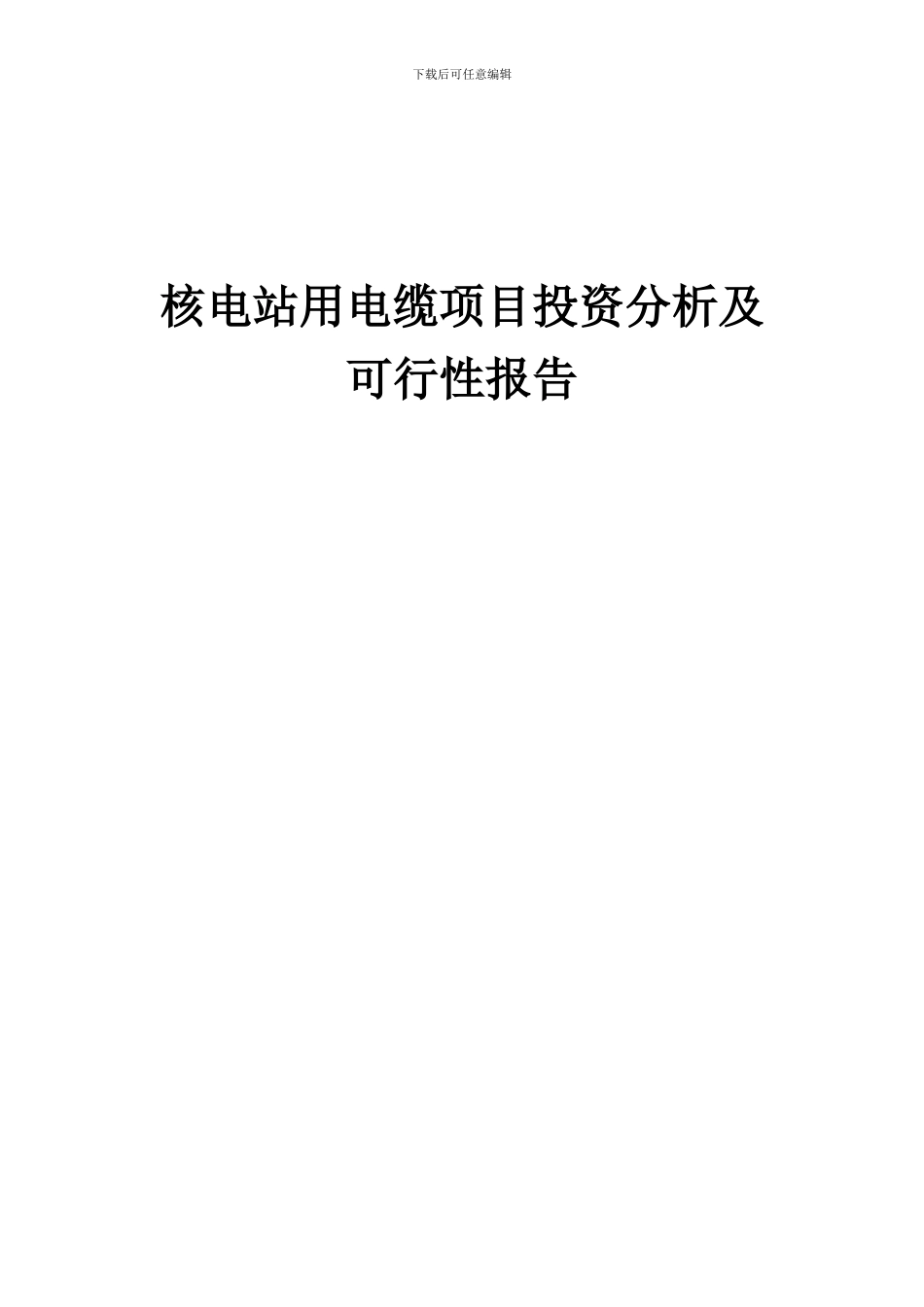 下载后可任意编辑

核电站用电缆项目投资分析及可行性报告